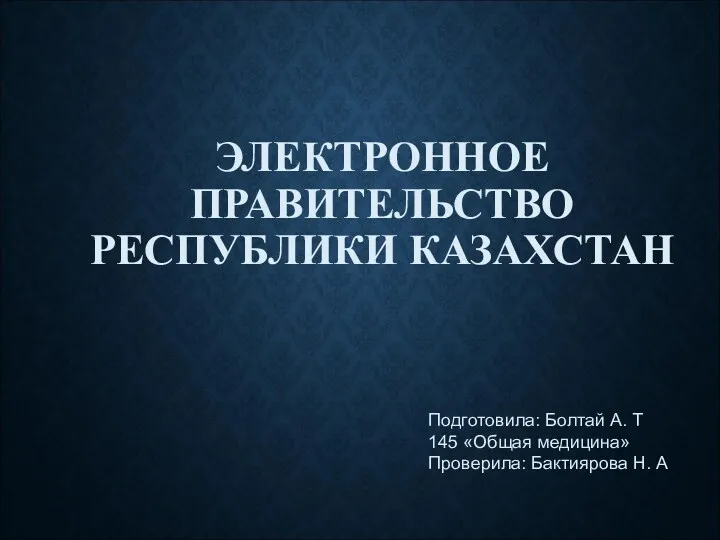 ЭЛЕКТРОННОЕ ПРАВИТЕЛЬСТВО РЕСПУБЛИКИ КАЗАХСТАН

Подготовила: Болтай А. Т
145 «Общая медицина»
Проверила: Бактиярова Н. А